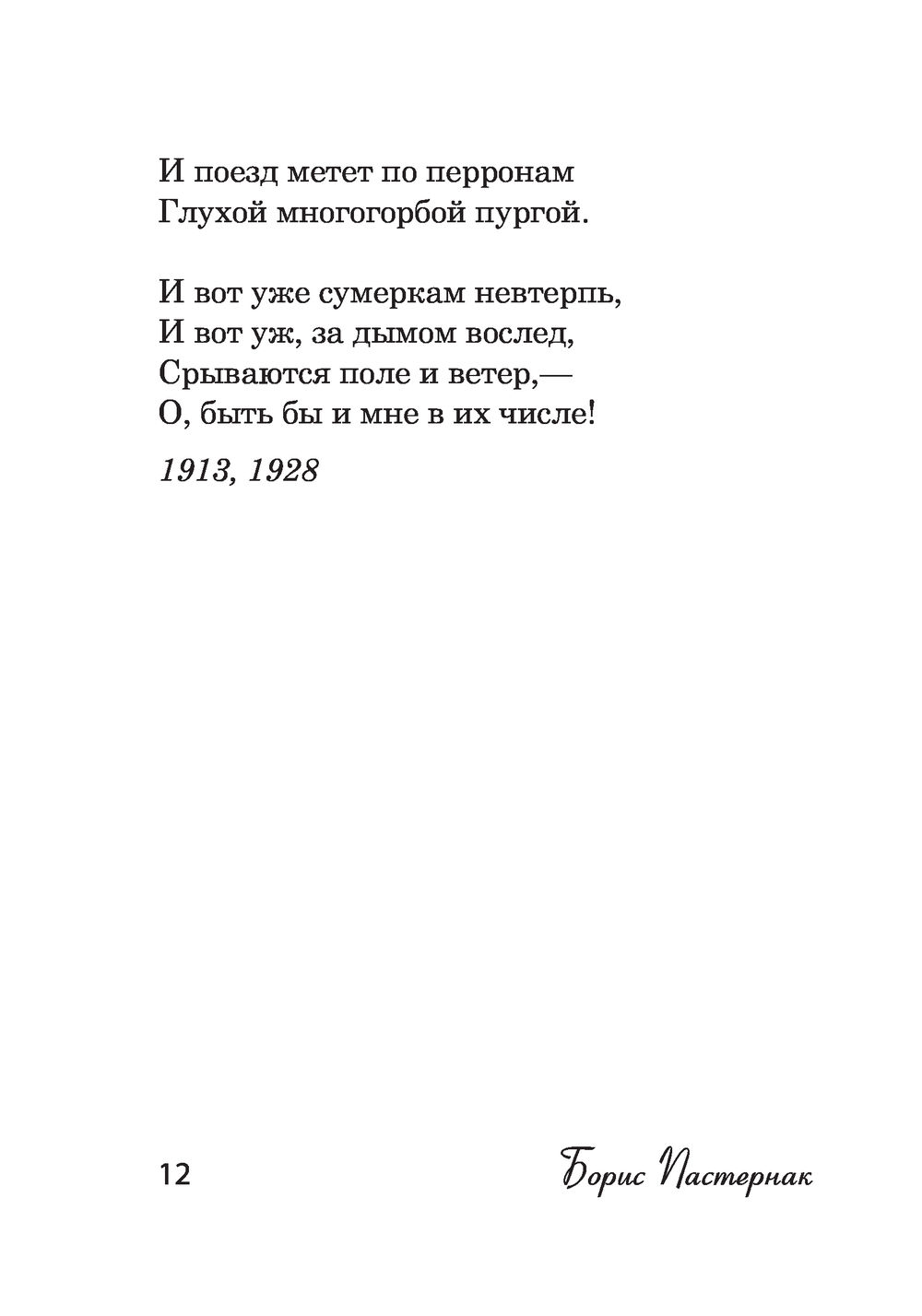 И поезд метет по перронам
Глухой многогорбой пургой.

И вот уже сумеркам невтерпь,
И вот уж, за дымом вослед,
Срываются поле и ветер,—
О, быть бы и мне в их числе!

1913, 1928

12

Борис Пастернак